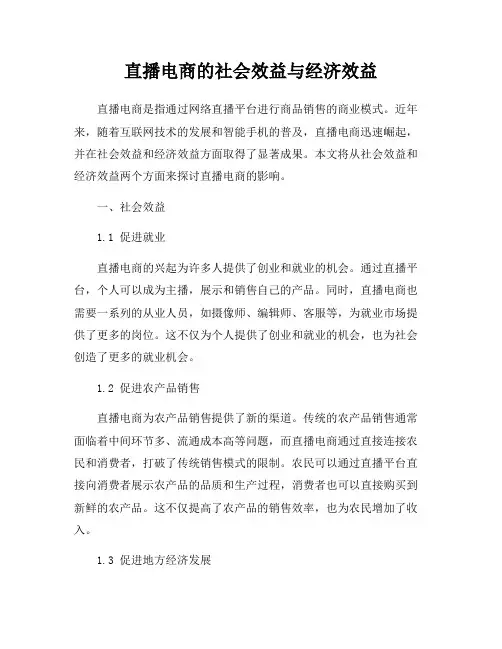 直播电商的社会效益与经济效益

直播电商是指通过网络直播平台进行商品销售的商业模式。近年来，随着互联网技术的发展和智能手机的普及，直播电商迅速崛起，并在社会效益和经济效益方面取得了显著成果。本文将从社会效益和经济效益两个方面来探讨直播电商的影响。

一、社会效益

1.1 促进就业

直播电商的兴起为许多人提供了创业和就业的机会。通过直播平台，个人可以成为主播，展示和销售自己的产品。同时，直播电商也需要一系列的从业人员，如摄像师、编辑师、客服等，为就业市场提供了更多的岗位。这不仅为个人提供了创业和就业的机会，也为社会创造了更多的就业机会。

1.2 促进农产品销售

直播电商为农产品销售提供了新的渠道。传统的农产品销售通常面临着中间环节多、流通成本高等问题，而直播电商通过直接连接农民和消费者，打破了传统销售模式的限制。农民可以通过直播平台直接向消费者展示农产品的品质和生产过程，消费者也可以直接购买到新鲜的农产品。这不仅提高了农产品的销售效率，也为农民增加了收入。

1.3 促进地方经济发展